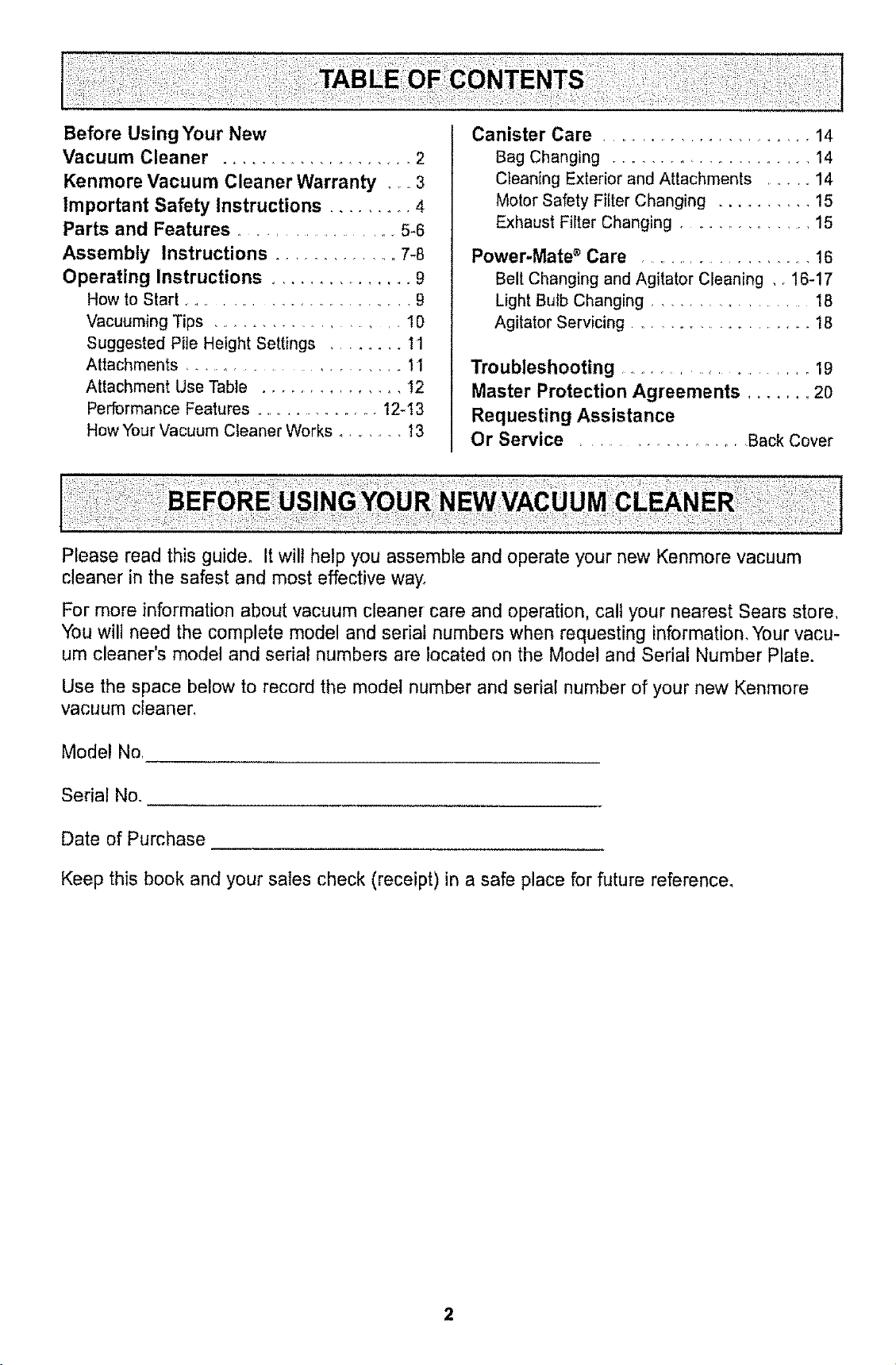 TABLE OF CONTENTS

Before Using Your New
Vacuum Cleaner 2
Kenmore Vacuum Cleaner Warranty 3
Important Safety Instructions 4
Parts and Features 5-6
Assembly Instructions 7-8
Operating Instructions 9
How to Start 9
Vacuuming Tips 10
Suggested Pile Height Settings 11
Attachments 11
Attachment Use Table 12
Performance Features 12-13
How Your Vacuum Cleaner Works 13

Canister Care 14
Bag Changing 14
Cleaning Exterior and Attachments 14
Motor Safety Filter Changing 15
Exhaust Filter Changing 15
Power-Mate® Care 16
Belt Changing and Agitator Cleaning 16-17
Light Bulb Changing 18
Agitator Servicing 18
Troubleshooting 19
Master Protection Agreements 20
Requesting Assistance
Or Service Back Cover

BEFORE USING YOUR NEW VACUUM CLEANER

Please read this guide. It will help you assemble and operate your new Kenmore vacuum cleaner in the safest and most effective way.

For more information about vacuum cleaner care and operation, call your nearest Sears store. You will need the complete model and serial numbers when requesting information. Your vacuum cleaner's model and serial numbers are located on the Model and Serial Number Plate.

Use the space below to record the model number and serial number of your new Kenmore vacuum cleaner.

Model No. ____

Serial No. ____

Date of Purchase ____

Keep this book and your sales check (receipt) in a safe place for future reference.

2